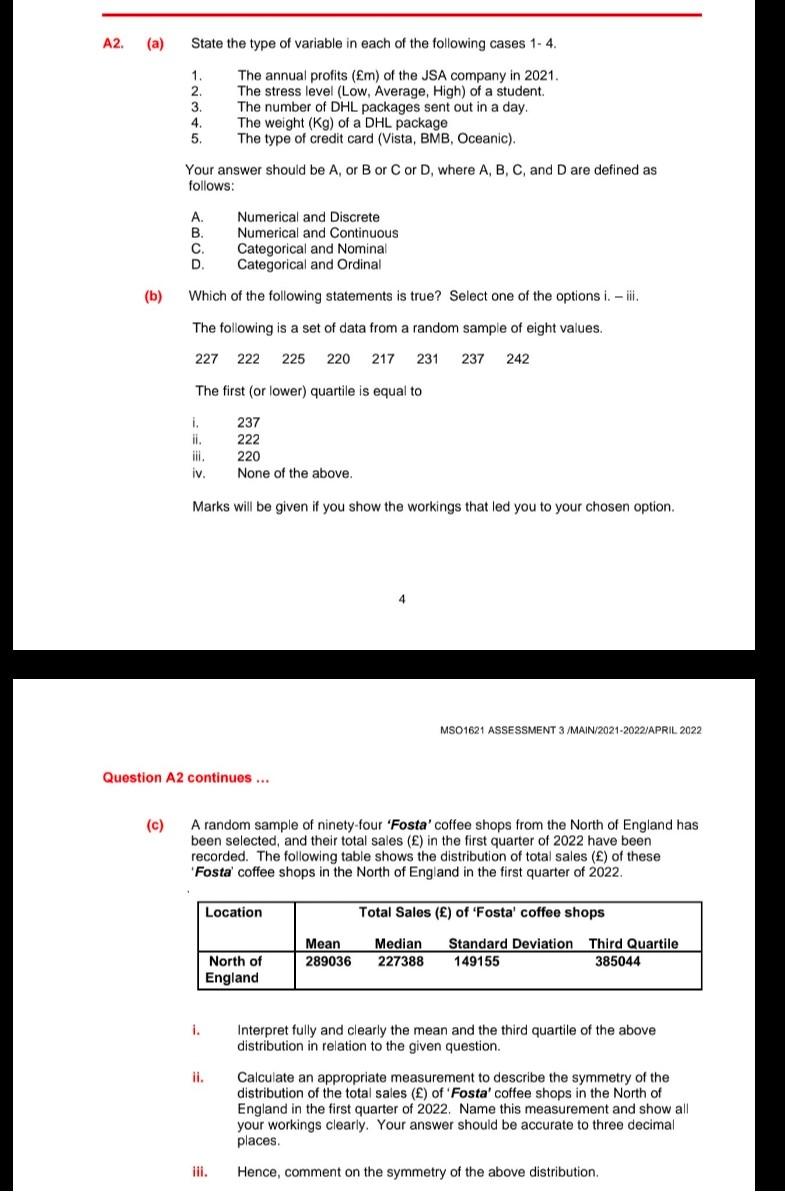 A2. (a) State the type of variable in each of the following cases 1- 4.

1. The annual profits (£m) of the JSA company in 2021.
2. The stress level (Low, Average, High) of a student.
3. The number of DHL packages sent out in a day.
4. The weight (Kg) of a DHL package
5. The type of credit card (Vista, BMB, Oceanic).

Your answer should be A, or B or C or D, where A, B, C, and D are defined as follows:

A. Numerical and Discrete
B. Numerical and Continuous
C. Categorical and Nominal
D. Categorical and Ordinal

(b) Which of the following statements is true? Select one of the options i. – iii.

The following is a set of data from a random sample of eight values.

227 222 225 220 217 231 237 242

The first (or lower) quartile is equal to

i. 237
ii. 222
iii. 220
iv. None of the above.

Marks will be given if you show the workings that led you to your chosen option.

4

MSO1621 ASSESSMENT 3 /MAIN/2021-2022/APRIL 2022

Question A2 continues ...

(c) A random sample of ninety-four 'Fosta' coffee shops from the North of England has been selected, and their total sales (£) in the first quarter of 2022 have been recorded. The following table shows the distribution of total sales (£) of these 'Fosta' coffee shops in the North of England in the first quarter of 2022.

| Location | Total Sales (£) of 'Fosta' coffee shops | | | |
|---|---|---|---|---|
| | Mean | Median | Standard Deviation | Third Quartile |
| North of England | 289036 | 227388 | 149155 | 385044 |

i. Interpret fully and clearly the mean and the third quartile of the above distribution in relation to the given question.

ii. Calculate an appropriate measurement to describe the symmetry of the distribution of the total sales (£) of 'Fosta' coffee shops in the North of England in the first quarter of 2022. Name this measurement and show all your workings clearly. Your answer should be accurate to three decimal places.

iii. Hence, comment on the symmetry of the above distribution.